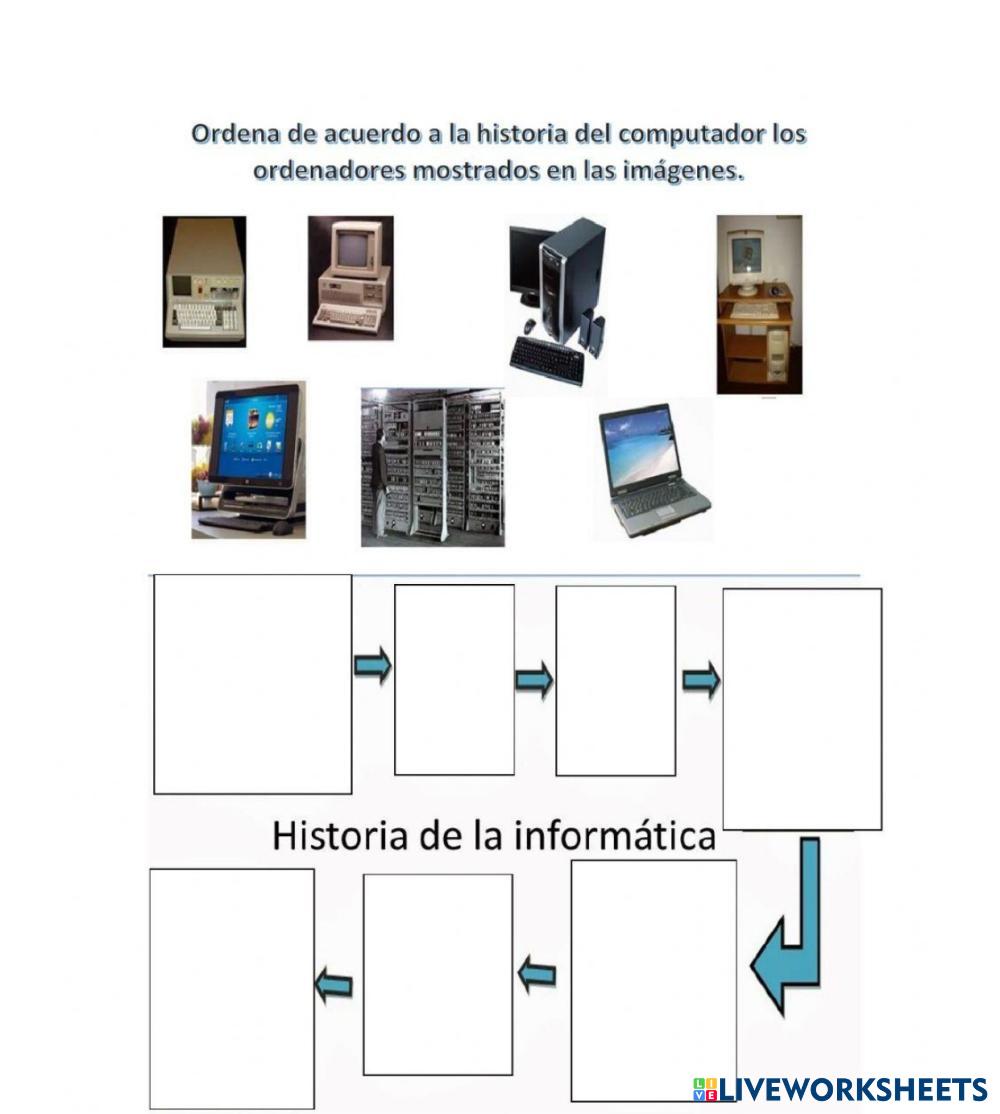 Ordena de acuerdo a la historia del computador los ordenadores mostrados en las imágenes.

Historia de la informática

LIVEWORKSHEETS